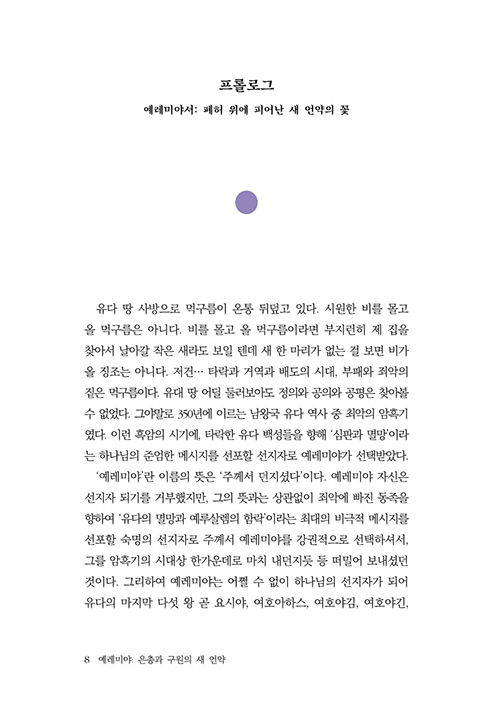 프롤로그

예레미야서: 폐허 위에 피어난 새 언약의 꽃

유다 땅 사방으로 먹구름이 온통 뒤덮고 있다. 시원한 비를 몰고 올 먹구름은 아니다. 비를 몰고 올 먹구름이라면 부지런히 제 집을 찾아서 날아갈 작은 새라도 보일 텐데 새 한 마리가 없는 걸 보면 비가 올 징조는 아니다. 저건… 타락과 거역과 배도의 시대, 부패와 죄악의 짙은 먹구름이다. 유대 땅 어딜 둘러보아도 정의와 공의와 공평은 찾아볼 수 없었다. 그야말로 350년에 이르는 남왕국 유다 역사 중 최악의 암흑기였다. 이런 흑암의 시기에, 타락한 유다 백성들을 향해 '심판과 멸망'이라는 하나님의 준엄한 메시지를 선포할 선지자로 예레미야가 선택받았다.

'예레미야'란 이름의 뜻은 '주께서 던지셨다'이다. 예레미야 자신은 선지자 되기를 거부했지만, 그의 뜻과는 상관없이 죄악에 빠진 동족을 향하여 '유다의 멸망과 예루살렘의 함락'이라는 최대의 비극적 메시지를 선포할 숙명의 선지자로 주께서 예레미야를 강권적으로 선택하셔서, 그를 암흑기의 시대상 한가운데로 마치 내던지듯 등 떠밀어 보내셨던 것이다. 그리하여 예레미야는 어쩔 수 없이 하나님의 선지자가 되어 유다의 마지막 다섯 왕 곧 요시야, 여호아하스, 여호야김, 여호야긴,

8 예레미야: 은총과 구원의 새 언약